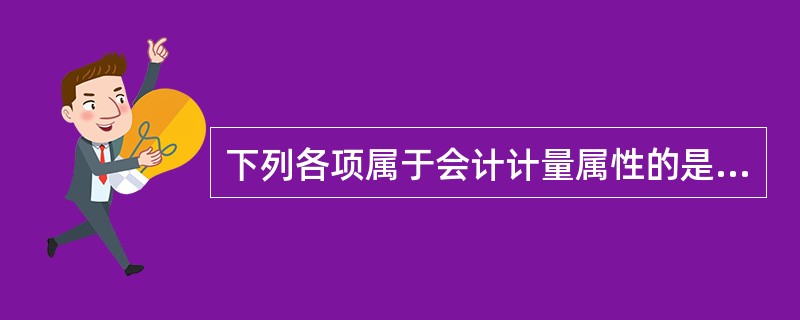 下列各项属于会计计量属性的是...